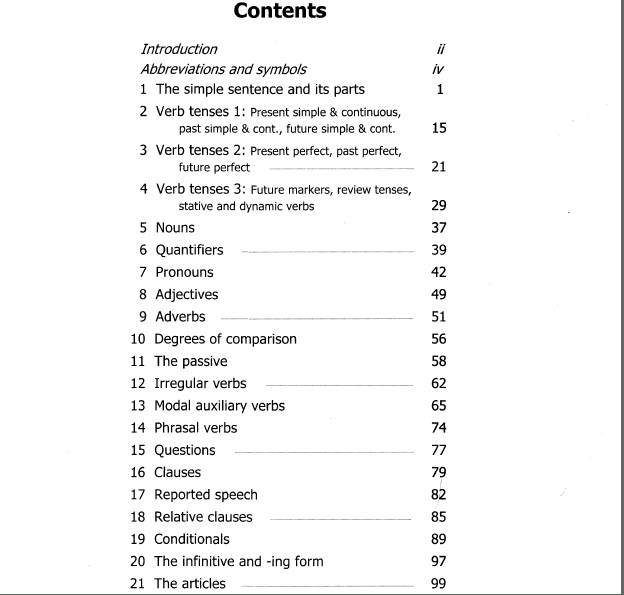 Contents

Introduction ii
Abbreviations and symbols iv
1 The simple sentence and its parts 1
2 Verb tenses 1: Present simple & continuous, past simple & cont., future simple & cont. 15
3 Verb tenses 2: Present perfect, past perfect, future perfect 21
4 Verb tenses 3: Future markers, review tenses, stative and dynamic verbs 29
5 Nouns 37
6 Quantifiers 39
7 Pronouns 42
8 Adjectives 49
9 Adverbs 51
10 Degrees of comparison 56
11 The passive 58
12 Irregular verbs 62
13 Modal auxiliary verbs 65
14 Phrasal verbs 74
15 Questions 77
16 Clauses 79
17 Reported speech 82
18 Relative clauses 85
19 Conditionals 89
20 The infinitive and -ing form 97
21 The articles 99